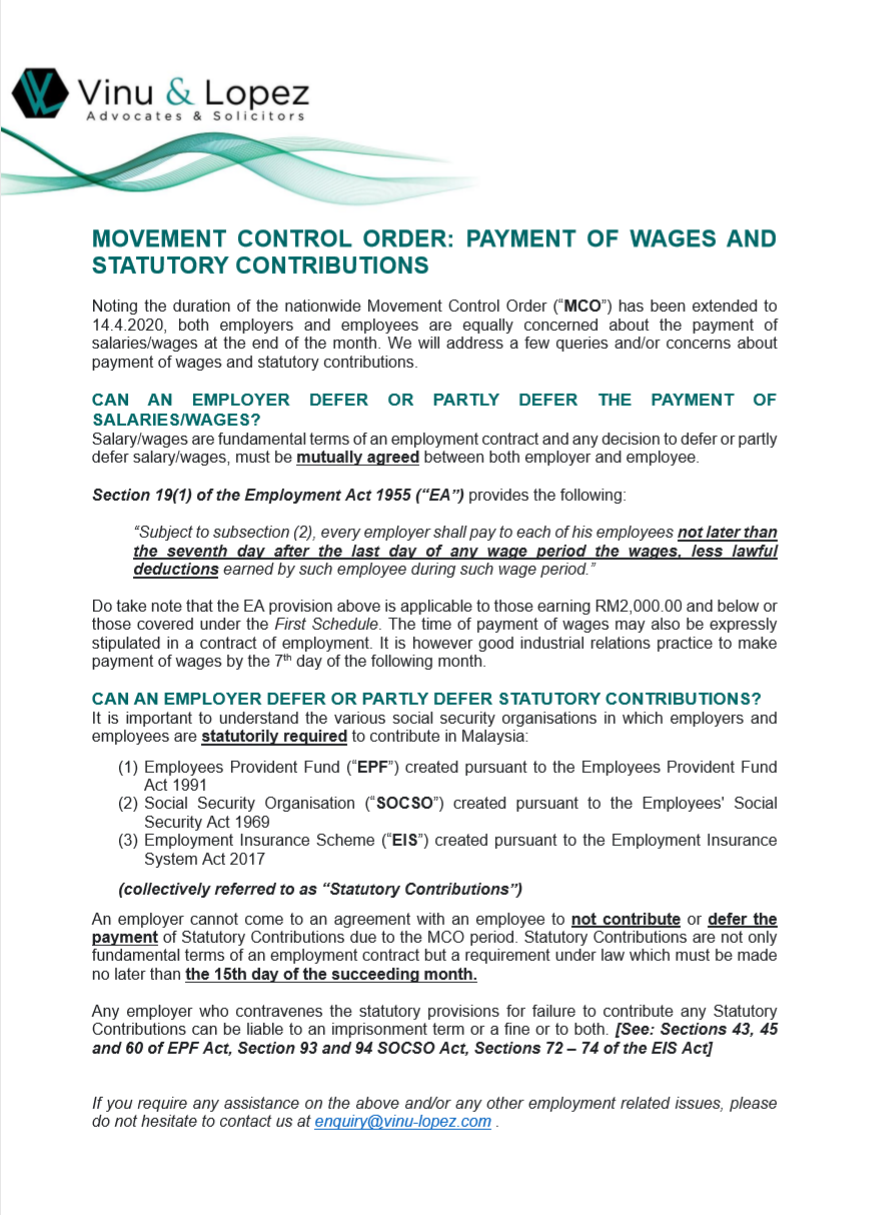 Vinu & Lopez
Advocates & Solicitors

MOVEMENT CONTROL ORDER: PAYMENT OF WAGES AND STATUTORY CONTRIBUTIONS

Noting the duration of the nationwide Movement Control Order ("MCO") has been extended to 14.4.2020, both employers and employees are equally concerned about the payment of salaries/wages at the end of the month. We will address a few queries and/or concerns about payment of wages and statutory contributions.

CAN AN EMPLOYER DEFER OR PARTLY DEFER THE PAYMENT OF SALARIES/WAGES?
Salary/wages are fundamental terms of an employment contract and any decision to defer or partly defer salary/wages, must be mutually agreed between both employer and employee.

Section 19(1) of the Employment Act 1955 ("EA") provides the following:

"Subject to subsection (2), every employer shall pay to each of his employees not later than the seventh day after the last day of any wage period the wages, less lawful deductions earned by such employee during such wage period."

Do take note that the EA provision above is applicable to those earning RM2,000.00 and below or those covered under the First Schedule. The time of payment of wages may also be expressly stipulated in a contract of employment. It is however good industrial relations practice to make payment of wages by the 7th day of the following month.

CAN AN EMPLOYER DEFER OR PARTLY DEFER STATUTORY CONTRIBUTIONS?
It is important to understand the various social security organisations in which employers and employees are statutorily required to contribute in Malaysia:

(1) Employees Provident Fund ("EPF") created pursuant to the Employees Provident Fund Act 1991
(2) Social Security Organisation ("SOCSO") created pursuant to the Employees' Social Security Act 1969
(3) Employment Insurance Scheme ("EIS") created pursuant to the Employment Insurance System Act 2017

(collectively referred to as "Statutory Contributions")

An employer cannot come to an agreement with an employee to not contribute or defer the payment of Statutory Contributions due to the MCO period. Statutory Contributions are not only fundamental terms of an employment contract but a requirement under law which must be made no later than the 15th day of the succeeding month.

Any employer who contravenes the statutory provisions for failure to contribute any Statutory Contributions can be liable to an imprisonment term or a fine or to both. [See: Sections 43, 45 and 60 of EPF Act, Section 93 and 94 SOCSO Act, Sections 72 – 74 of the EIS Act]

If you require any assistance on the above and/or any other employment related issues, please do not hesitate to contact us at enquiry@vinu-lopez.com .